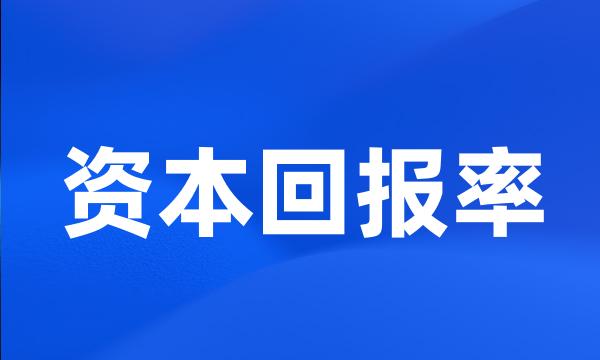 资本回报率